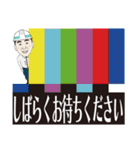 しばらくお待ちください